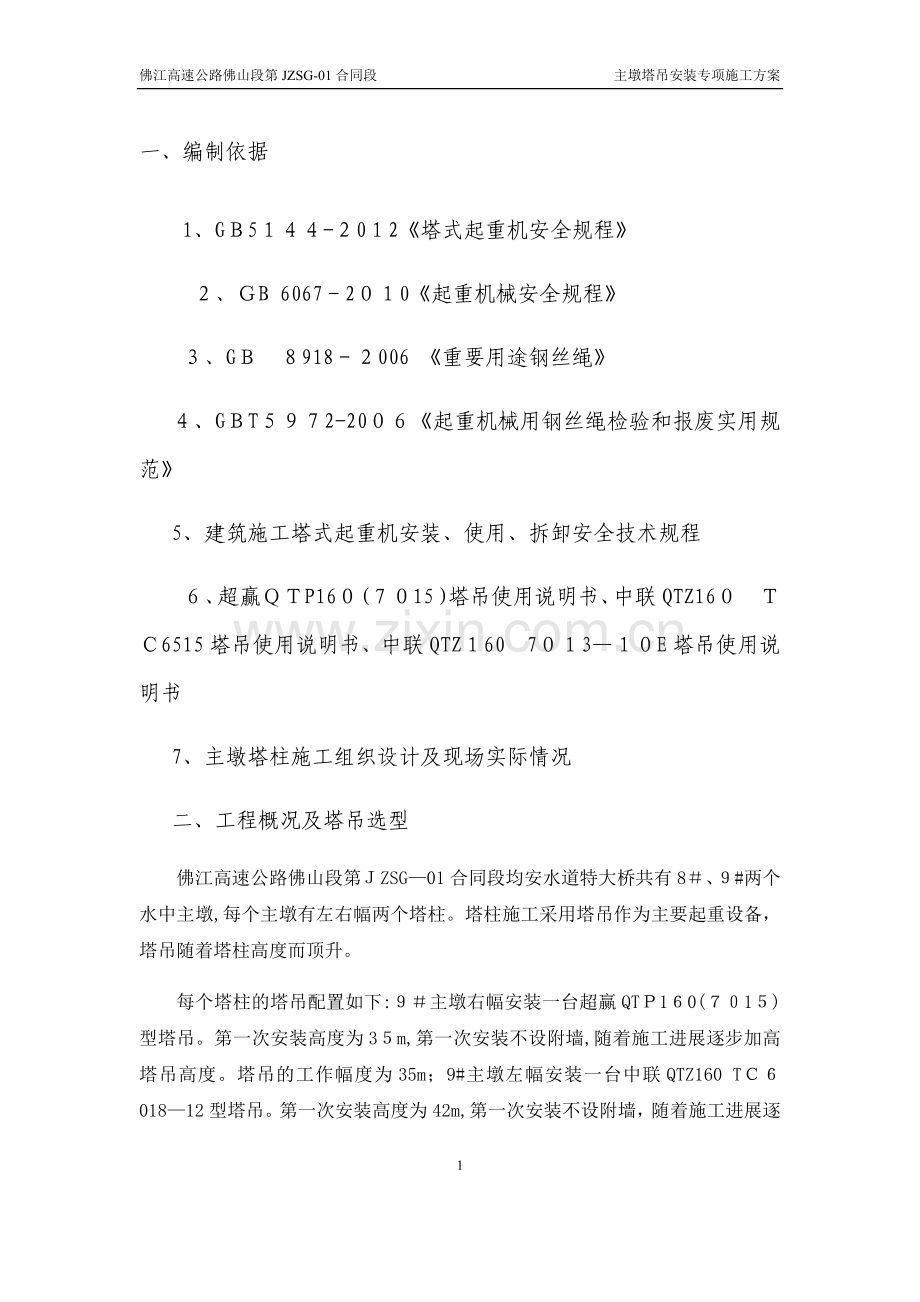 佛江高速公路佛山段第JZSG-01合同段 主墩塔吊安装专项施工方案

一、编制依据

1、GB5144-2012《塔式起重机安全规程》

2、GB 6067-2010《起重机械安全规程》

3、GB 8918-2006《重要用途钢丝绳》

4、GBT5972-2006《起重机械用钢丝绳检验和报废实用规范》

5、建筑施工塔式起重机安装、使用、拆卸安全技术规程

6、超赢QTP160(7015)塔吊使用说明书、中联QTZ160 TC6515塔吊使用说明书、中联QTZ160 7013—10E塔吊使用说明书

7、主墩塔柱施工组织设计及现场实际情况

二、工程概况及塔吊选型

佛江高速公路佛山段第JZSG—01合同段均安水道特大桥共有8#、9#两个水中主墩,每个主墩有左右幅两个塔柱。塔柱施工采用塔吊作为主要起重设备,塔吊随着塔柱高度而顶升。

每个塔柱的塔吊配置如下:9#主墩右幅安装一台超赢QTP160(7015)型塔吊。第一次安装高度为35m,第一次安装不设附墙,随着施工进展逐步加高塔吊高度。塔吊的工作幅度为35m;9#主墩左幅安装一台中联QTZ160 TC6018—12型塔吊。第一次安装高度为42m,第一次安装不设附墙,随着施工进展逐

1

www.zixin.com.cn